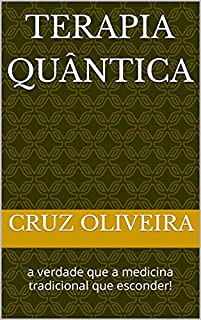 TERAPIA QUÂNTICA

CRUZ OLIVEIRA

a verdade que a medicina tradicional que esconder!